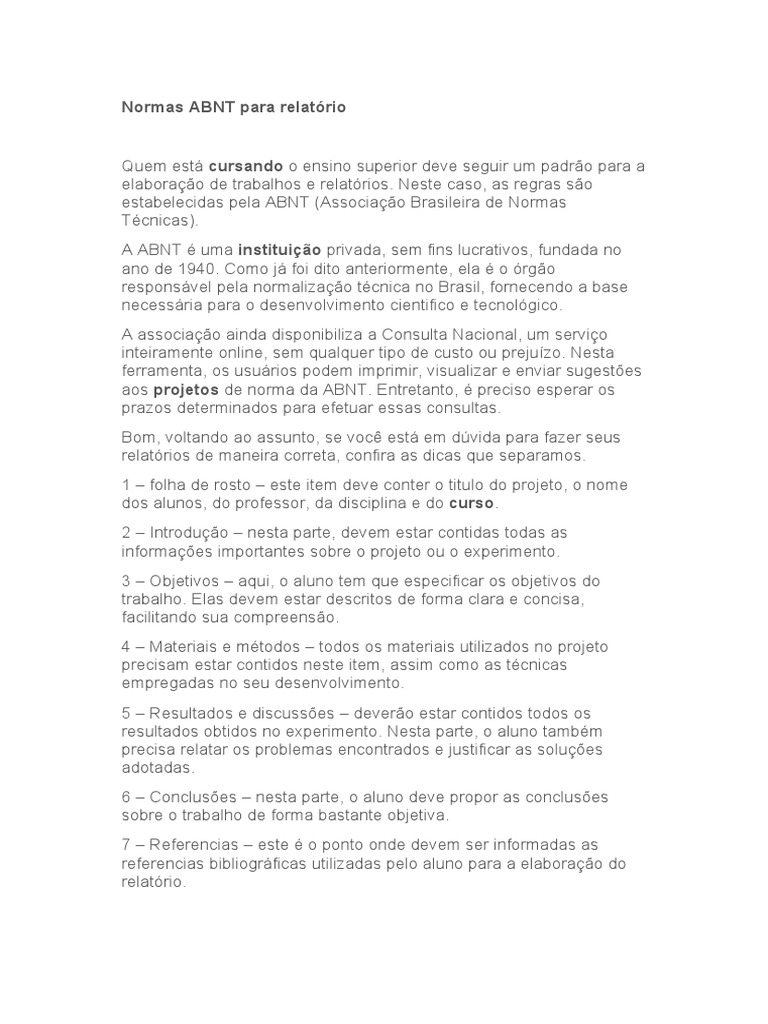 Normas ABNT para relatório

Quem está cursando o ensino superior deve seguir um padrão para a elaboração de trabalhos e relatórios. Neste caso, as regras são estabelecidas pela ABNT (Associação Brasileira de Normas Técnicas).

A ABNT é uma instituição privada, sem fins lucrativos, fundada no ano de 1940. Como já foi dito anteriormente, ela é o órgão responsável pela normalização técnica no Brasil, fornecendo a base necessária para o desenvolvimento cientifico e tecnológico.

A associação ainda disponibiliza a Consulta Nacional, um serviço inteiramente online, sem qualquer tipo de custo ou prejuízo. Nesta ferramenta, os usuários podem imprimir, visualizar e enviar sugestões aos projetos de norma da ABNT. Entretanto, é preciso esperar os prazos determinados para efetuar essas consultas.

Bom, voltando ao assunto, se você está em dúvida para fazer seus relatórios de maneira correta, confira as dicas que separamos.

1 – folha de rosto – este item deve conter o titulo do projeto, o nome dos alunos, do professor, da disciplina e do curso.

2 – Introdução – nesta parte, devem estar contidas todas as informações importantes sobre o projeto ou o experimento.

3 – Objetivos – aqui, o aluno tem que especificar os objetivos do trabalho. Elas devem estar descritos de forma clara e concisa, facilitando sua compreensão.

4 – Materiais e métodos – todos os materiais utilizados no projeto precisam estar contidos neste item, assim como as técnicas empregadas no seu desenvolvimento.

5 – Resultados e discussões – deverão estar contidos todos os resultados obtidos no experimento. Nesta parte, o aluno também precisa relatar os problemas encontrados e justificar as soluções adotadas.

6 – Conclusões – nesta parte, o aluno deve propor as conclusões sobre o trabalho de forma bastante objetiva.

7 – Referencias – este é o ponto onde devem ser informadas as referencias bibliográficas utilizadas pelo aluno para a elaboração do relatório.